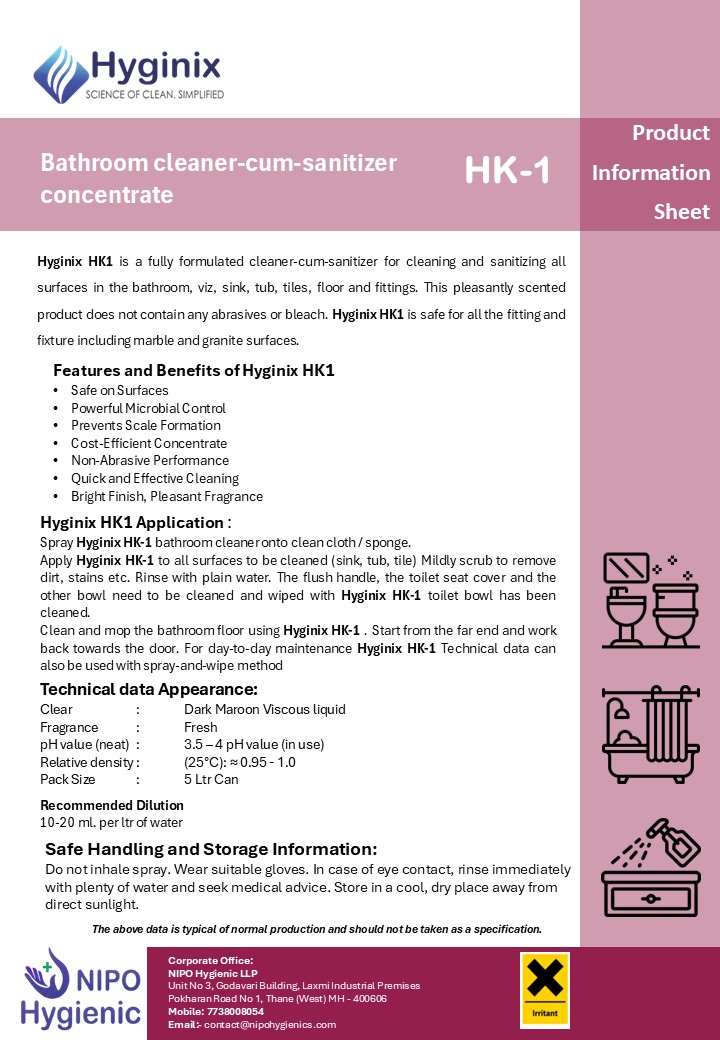 Hyginix
SCIENCE OF CLEAN. SIMPLIFIED

Bathroom cleaner-cum-sanitizer concentrate

HK-1

Product Information Sheet

Hyginix HK1 is a fully formulated cleaner-cum-sanitizer for cleaning and sanitizing all surfaces in the bathroom, viz, sink, tub, tiles, floor and fittings. This pleasantly scented product does not contain any abrasives or bleach. Hyginix HK1 is safe for all the fitting and fixture including marble and granite surfaces.

Features and Benefits of Hyginix HK1
• Safe on Surfaces
• Powerful Microbial Control
• Prevents Scale Formation
• Cost-Efficient Concentrate
• Non-Abrasive Performance
• Quick and Effective Cleaning
• Bright Finish, Pleasant Fragrance

Hyginix HK1 Application :
Spray Hyginix HK-1 bathroom cleaner onto clean cloth / sponge.
Apply Hyginix HK-1 to all surfaces to be cleaned (sink, tub, tile) Mildly scrub to remove dirt, stains etc. Rinse with plain water. The flush handle, the toilet seat cover and the other bowl need to be cleaned and wiped with Hyginix HK-1 toilet bowl has been cleaned.
Clean and mop the bathroom floor using Hyginix HK-1 . Start from the far end and work back towards the door. For day-to-day maintenance Hyginix HK-1 Technical data can also be used with spray-and-wipe method

Technical data Appearance:
Clear : Dark Maroon Viscous liquid
Fragrance : Fresh
pH value (neat) : 3.5 – 4 pH value (in use)
Relative density : (25°C): ≈ 0.95 - 1.0
Pack Size : 5 Ltr Can

Recommended Dilution
10-20 ml. per ltr of water

Safe Handling and Storage Information:
Do not inhale spray. Wear suitable gloves. In case of eye contact, rinse immediately with plenty of water and seek medical advice. Store in a cool, dry place away from direct sunlight.

The above data is typical of normal production and should not be taken as a specification.

NIPO Hygienic

Corporate Office:
NIPO Hygienic LLP
Unit No 3, Godavari Building, Laxmi Industrial Premises
Pokharan Road No 1, Thane (West) MH - 400606
Mobile: 7738008054
Email :- contact@nipohygienics.com

Irritant